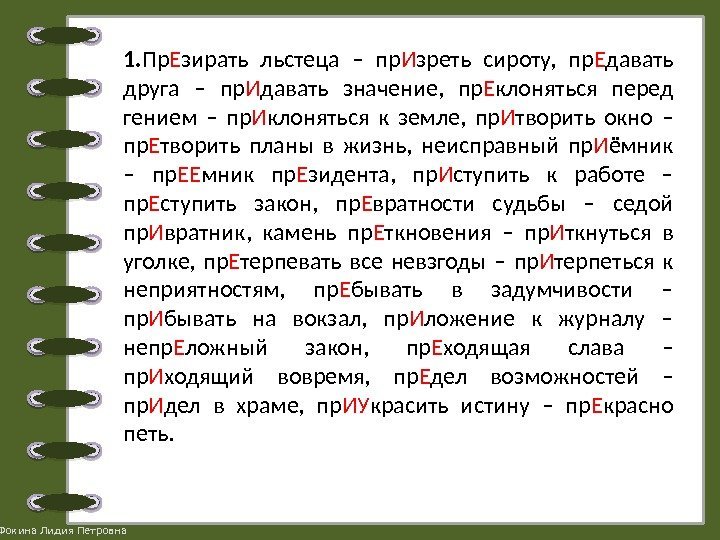 1.ПрЕзирать льстеца – прИзреть сироту, прЕдавать друга – прИдавать значение, прЕклоняться перед гением – прИклоняться к земле, прИтворить окно – прЕтворить планы в жизнь, неисправный прИёмник – прЕЕмник прЕзидента, прИступить к работе – прЕступить закон, прЕвратности судьбы – седой прИвратник, камень прЕткновения – прИткнуться в уголке, прЕтерпевать все невзгоды – прИтерпеться к неприятностям, прЕбывать в задумчивости – прИбывать на вокзал, прИложение к журналу – непрЕложный закон, прЕходящая слава – прИходящий вовремя, прЕдел возможностей – прИдел в храме, прИУкрасить истину – прЕкрасно петь.

Фокина Лидия Петровна